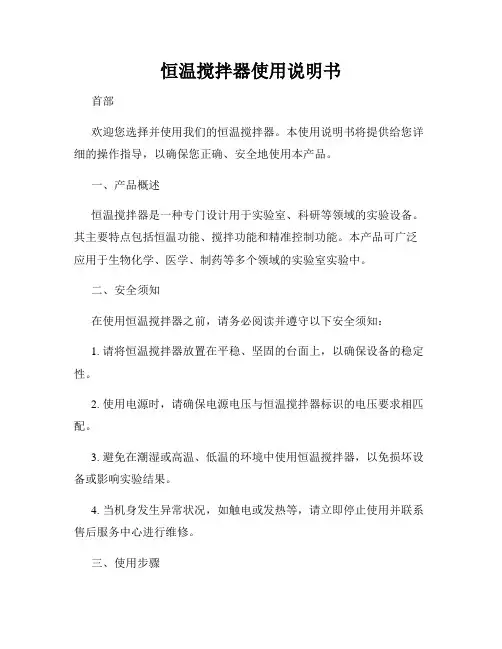 恒温搅拌器使用说明书

首部

欢迎您选择并使用我们的恒温搅拌器。本使用说明书将提供给您详细的操作指导，以确保您正确、安全地使用本产品。

一、产品概述

恒温搅拌器是一种专门设计用于实验室、科研等领域的实验设备。其主要特点包括恒温功能、搅拌功能和精准控制功能。本产品可广泛应用于生物化学、医学、制药等多个领域的实验室实验中。

二、安全须知

在使用恒温搅拌器之前，请务必阅读并遵守以下安全须知：

1. 请将恒温搅拌器放置在平稳、坚固的台面上，以确保设备的稳定性。

2. 使用电源时，请确保电源电压与恒温搅拌器标识的电压要求相匹配。

3. 避免在潮湿或高温、低温的环境中使用恒温搅拌器，以免损坏设备或影响实验结果。

4. 当机身发生异常状况，如触电或发热等，请立即停止使用并联系售后服务中心进行维修。

三、使用步骤